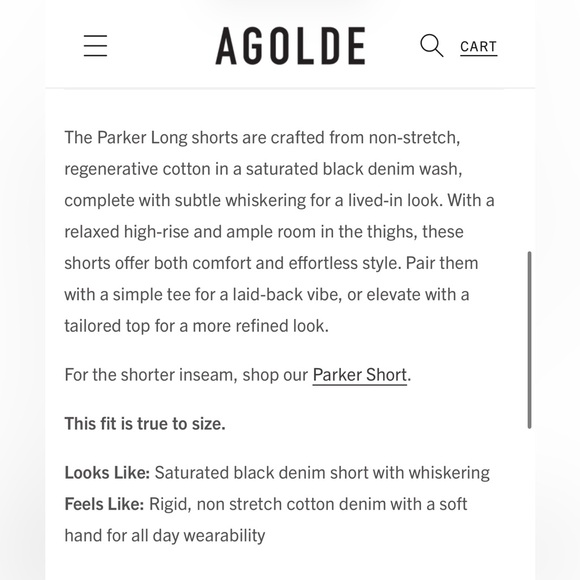 AGOLDE

CART

The Parker Long shorts are crafted from non-stretch, regenerative cotton in a saturated black denim wash, complete with subtle whiskering for a lived-in look. With a relaxed high-rise and ample room in the thighs, these shorts offer both comfort and effortless style. Pair them with a simple tee for a laid-back vibe, or elevate with a tailored top for a more refined look.

For the shorter inseam, shop our Parker Short.

This fit is true to size.

Looks Like: Saturated black denim short with whiskering
Feels Like: Rigid, non stretch cotton denim with a soft hand for all day wearability